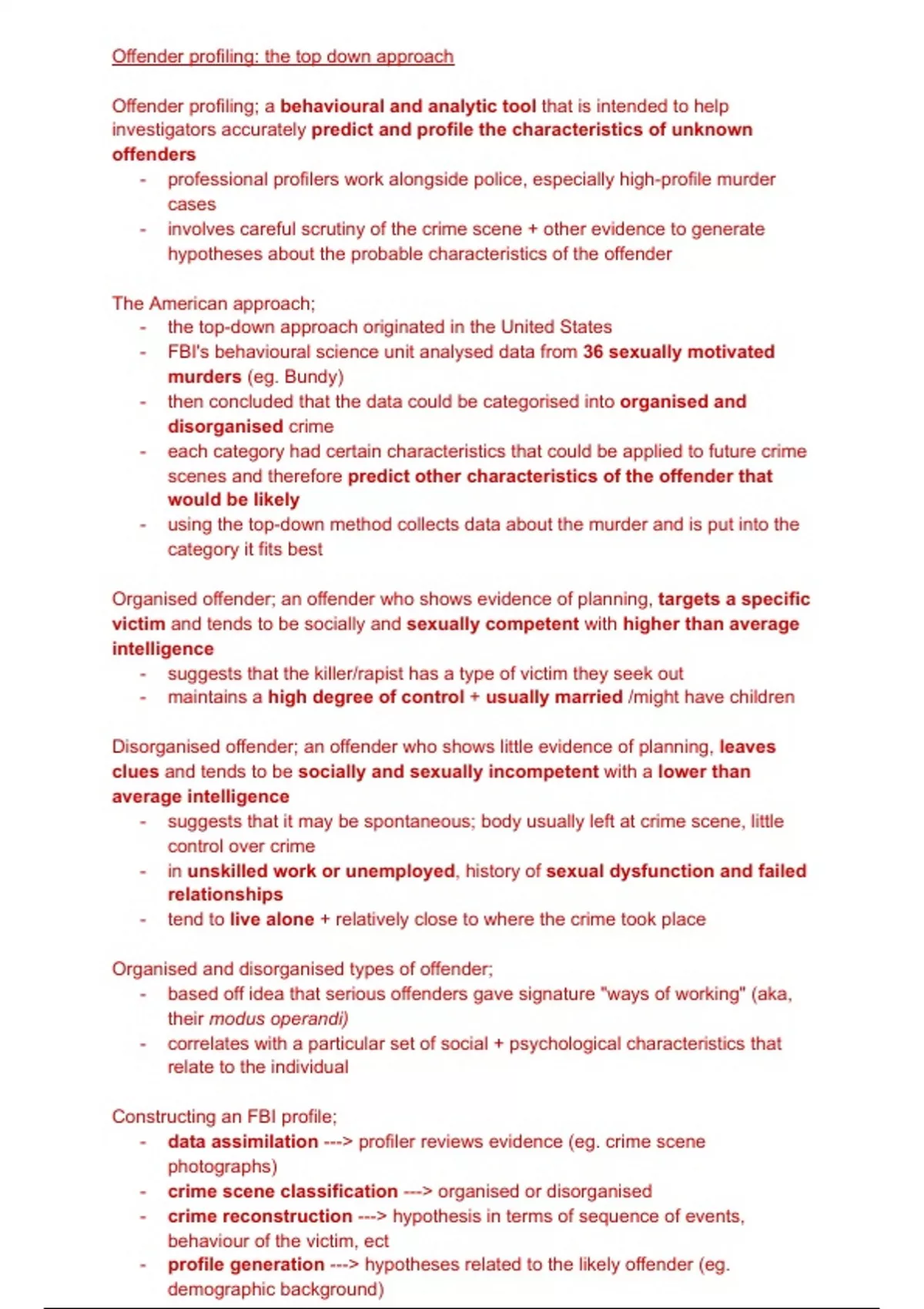 Offender profiling: the top down approach

Offender profiling; a behavioural and analytic tool that is intended to help investigators accurately predict and profile the characteristics of unknown offenders
- professional profilers work alongside police, especially high-profile murder cases
- involves careful scrutiny of the crime scene + other evidence to generate hypotheses about the probable characteristics of the offender

The American approach;
- the top-down approach originated in the United States
- FBI's behavioural science unit analysed data from 36 sexually motivated murders (eg. Bundy)
- then concluded that the data could be categorised into organised and disorganised crime
- each category had certain characteristics that could be applied to future crime scenes and therefore predict other characteristics of the offender that would be likely
- using the top-down method collects data about the murder and is put into the category it fits best

Organised offender; an offender who shows evidence of planning, targets a specific victim and tends to be socially and sexually competent with higher than average intelligence
- suggests that the killer/rapist has a type of victim they seek out
- maintains a high degree of control + usually married /might have children

Disorganised offender; an offender who shows little evidence of planning, leaves clues and tends to be socially and sexually incompetent with a lower than average intelligence
- suggests that it may be spontaneous; body usually left at crime scene, little control over crime
- in unskilled work or unemployed, history of sexual dysfunction and failed relationships
- tend to live alone + relatively close to where the crime took place

Organised and disorganised types of offender;
- based off idea that serious offenders gave signature "ways of working" (aka, their modus operandi)
- correlates with a particular set of social + psychological characteristics that relate to the individual

Constructing an FBI profile;
- data assimilation ---> profiler reviews evidence (eg. crime scene photographs)
- crime scene classification ---> organised or disorganised
- crime reconstruction ---> hypothesis in terms of sequence of events, behaviour of the victim, ect
- profile generation ---> hypotheses related to the likely offender (eg. demographic background)